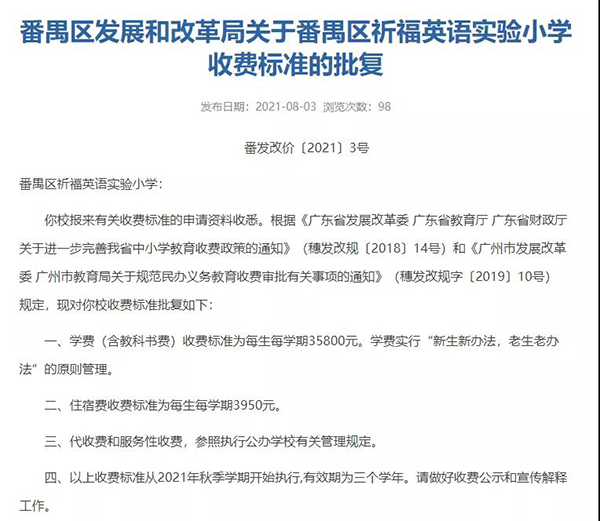 番禺区发展和改革局关于番禺区祈福英语实验小学收费标准的批复

发布日期：2021-08-03 浏览次数：98

番发改价〔2021〕3号

番禺区祈福英语实验小学：

你校报来有关收费标准的申请资料收悉。根据《广东省发展改革委 广东省教育厅 广东省财政厅关于进一步完善我省中小学教育收费政策的通知》（穗发改规〔2018〕14号）和《广州市发展改革委 广州市教育局关于规范民办义务教育收费审批有关事项的通知》（穗发改规字〔2019〕10号）规定，现对你校收费标准批复如下：

一、学费（含教科书费）收费标准为每生每学期35800元。学费实行“新生新办法，老生老办法”的原则管理。

二、住宿费收费标准为每生每学期3950元。

三、代收费和服务性收费，参照执行公办学校有关管理规定。

四、以上收费标准从2021年秋季学期开始执行,有效期为三个学年。请做好收费公示和宣传解释工作。